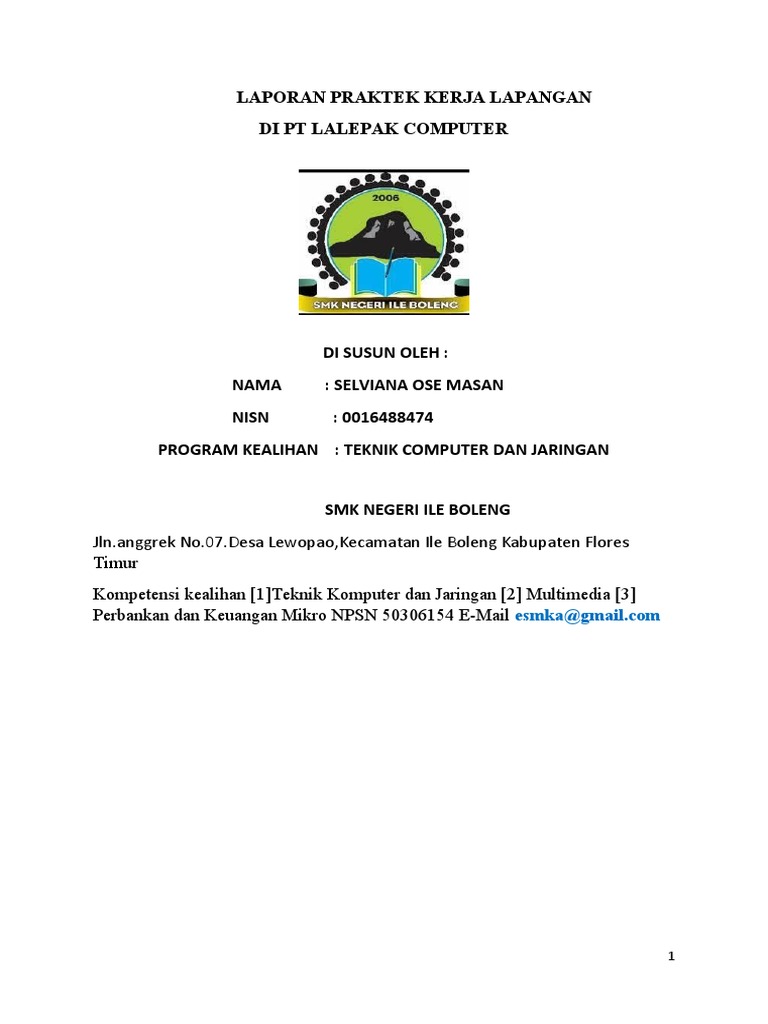 LAPORAN PRAKTEK KERJA LAPANGAN
DI PT LALEPAK COMPUTER

2006

SMK NEGERI ILE BOLENG

DI SUSUN OLEH :

NAMA : SELVIANA OSE MASAN

NISN : 0016488474

PROGRAM KEALIHAN : TEKNIK COMPUTER DAN JARINGAN

SMK NEGERI ILE BOLENG

Jln.anggrek No.07.Desa Lewopao,Kecamatan Ile Boleng Kabupaten Flores Timur

Kompetensi kealihan [1]Teknik Komputer dan Jaringan [2] Multimedia [3] Perbankan dan Keuangan Mikro NPSN 50306154 E-Mail esmka@gmail.com

1